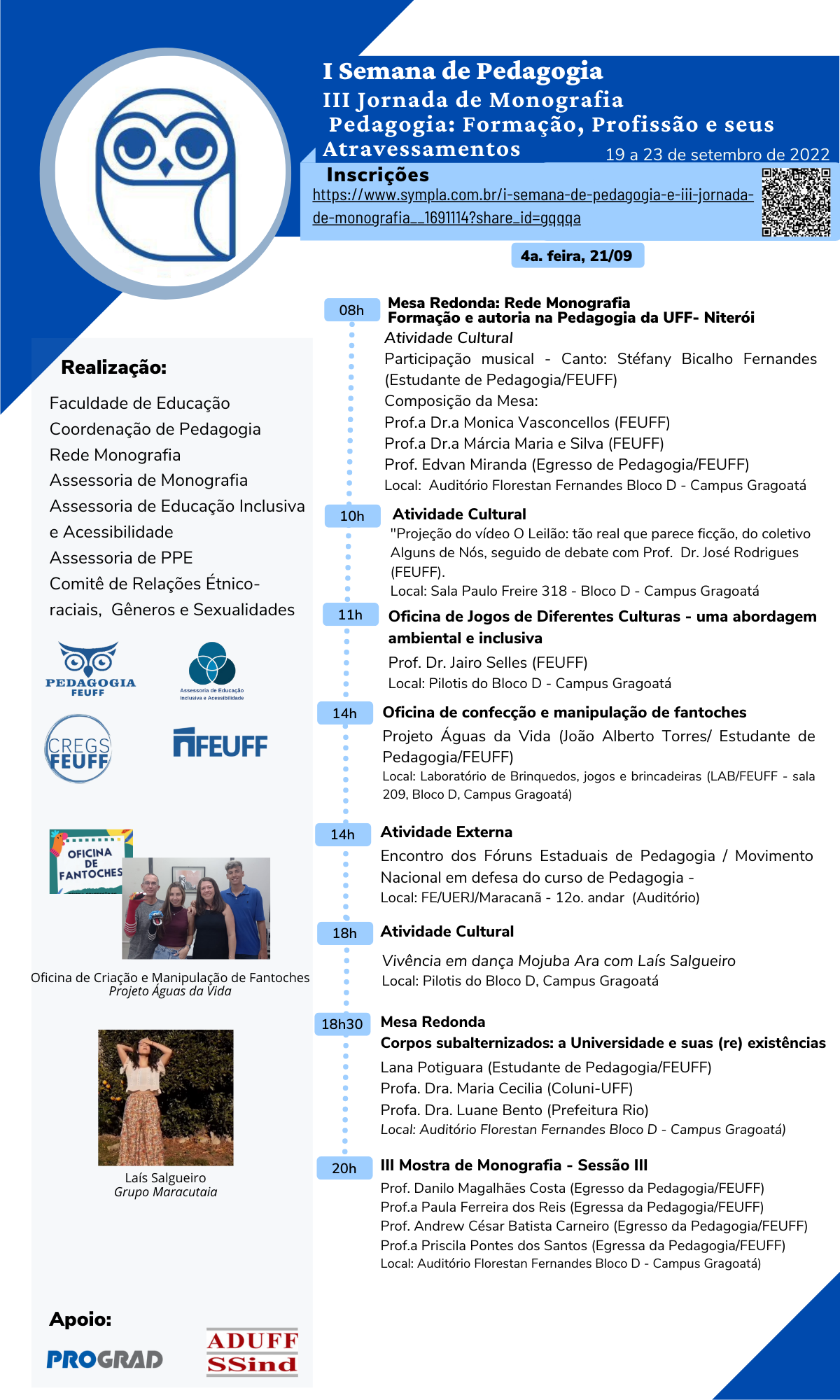 I Semana de Pedagogia
III Jornada de Monografia
Pedagogia: Formação, Profissão e seus Atravessamentos
19 a 23 de setembro de 2022

Inscrições
https://www.sympla.com.br/i-semana-de-pedagogia-e-iii-jornada-de-monografia__1691114?share_id=gqqqa

4a. feira, 21/09

08h
Mesa Redonda: Rede Monografia
Formação e autoria na Pedagogia da UFF- Niterói
Atividade Cultural
Participação musical - Canto: Stéfany Bicalho Fernandes (Estudante de Pedagogia/FEUFF)
Composição da Mesa:
Prof.a Dr.a Monica Vasconcellos (FEUFF)
Prof.a Dr.a Márcia Maria e Silva (FEUFF)
Prof. Edvan Miranda (Egresso de Pedagogia/FEUFF)
Local: Auditório Florestan Fernandes Bloco D - Campus Gragoatá

10h
Atividade Cultural
"Projeção do vídeo O Leilão: tão real que parece ficção, do coletivo Alguns de Nós, seguido de debate com Prof. Dr. José Rodrigues (FEUFF).
Local: Sala Paulo Freire 318 - Bloco D - Campus Gragoatá

11h
Oficina de Jogos de Diferentes Culturas - uma abordagem ambiental e inclusiva
Prof. Dr. Jairo Selles (FEUFF)
Local: Pilotis do Bloco D - Campus Gragoatá

14h
Oficina de confecção e manipulação de fantoches
Projeto Águas da Vida (João Alberto Torres/ Estudante de Pedagogia/FEUFF)
Local: Laboratório de Brinquedos, jogos e brincadeiras (LAB/FEUFF - sala 209, Bloco D, Campus Gragoatá)

14h
Atividade Externa
Encontro dos Fóruns Estaduais de Pedagogia / Movimento Nacional em defesa do curso de Pedagogia -
Local: FE/UERJ/Maracanã - 12o. andar (Auditório)

18h
Atividade Cultural
Vivência em dança Mojuba Ara com Laís Salgueiro
Local: Pilotis do Bloco D, Campus Gragoatá

18h30
Mesa Redonda
Corpos subalternizados: a Universidade e suas (re) existências
Lana Potiguara (Estudante de Pedagogia/FEUFF)
Profa. Dra. Maria Cecilia (Coluni-UFF)
Profa. Dra. Luane Bento (Prefeitura Rio)
Local: Auditório Florestan Fernandes Bloco D - Campus Gragoatá)

20h
III Mostra de Monografia - Sessão III
Prof. Danilo Magalhães Costa (Egresso da Pedagogia/FEUFF)
Prof.a Paula Ferreira dos Reis (Egressa da Pedagogia/FEUFF)
Prof. Andrew César Batista Carneiro (Egresso da Pedagogia/FEUFF)
Prof.a Priscila Pontes dos Santos (Egressa da Pedagogia/FEUFF)
Local: Auditório Florestan Fernandes Bloco D - Campus Gragoatá)

Realização:
Faculdade de Educação
Coordenação de Pedagogia
Rede Monografia
Assessoria de Monografia
Assessoria de Educação Inclusiva e Acessibilidade
Assessoria de PPE
Comitê de Relações Étnico-raciais, Gêneros e Sexualidades

PEDAGOGIA FEUFF
Assessoria de Educação Inclusiva e Acessibilidade
CREGS FEUFF
FEUFF

OFICINA DE FANTOCHES
Oficina de Criação e Manipulação de Fantoches
Projeto Águas da Vida

Laís Salgueiro
Grupo Maracutaia

Apoio:
PROGRAD
ADUFF SSind